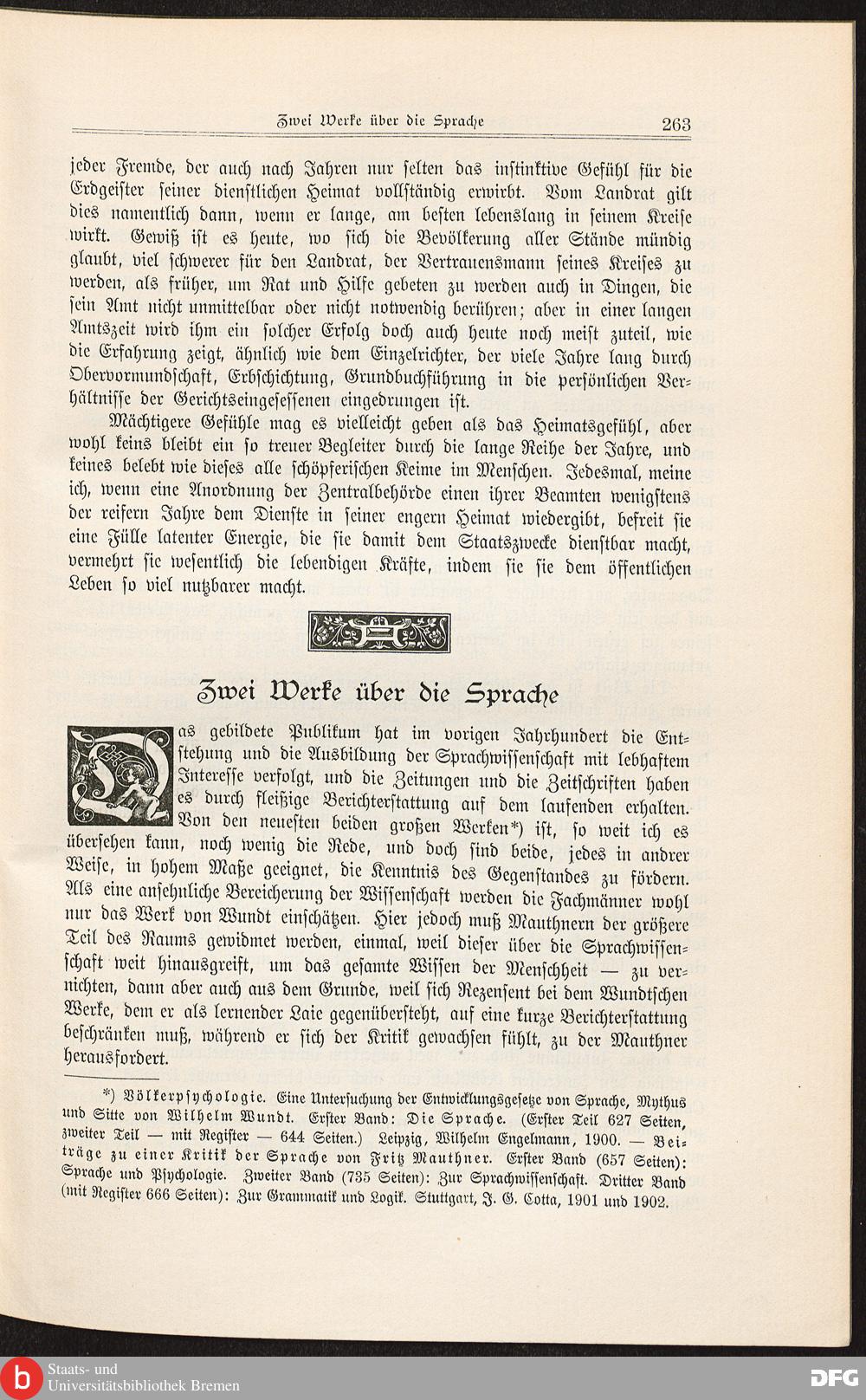 Zwei Werke über die Sprache 263

jeder Fremde, der auch nach Jahren nur selten das instinktive Gefühl für die Erdgeister seiner dienstlichen Heimat vollständig erwirbt. Vom Landrat gilt dies namentlich dann, wenn er lange, am besten lebenslang in seinem Kreise wirkt. Gewiß ist es heute, wo sich die Bevölkerung aller Stände mündig glaubt, viel schwerer für den Landrat, der Vertrauensmann seines Kreises zu werden, als früher, um Rat und Hilfe gebeten zu werden auch in Dingen, die sein Amt nicht unmittelbar oder nicht notwendig berühren; aber in einer langen Amtszeit wird ihm ein solcher Erfolg doch auch heute noch meist zuteil, wie die Erfahrung zeigt, ähnlich wie dem Einzelrichter, der viele Jahre lang durch Obervormundschaft, Erbschichtung, Grundbuchführung in die persönlichen Verhältnisse der Gerichtseingesessenen eingedrungen ist.

Mächtigere Gefühle mag es vielleicht geben als das Heimatsgefühl, aber wohl keins bleibt ein so treuer Begleiter durch die lange Reihe der Jahre, und keines belebt wie dieses alle schöpferischen Keime im Menschen. Jedesmal, meine ich, wenn eine Anordnung der Zentralbehörde einen ihrer Beamten wenigstens der reifern Jahre dem Dienste in seiner engern Heimat wiedergibt, befreit sie eine Fülle latenter Energie, die sie damit dem Staatszwecke dienstbar macht, vermehrt sie wesentlich die lebendigen Kräfte, indem sie sie dem öffentlichen Leben so viel nutzbarer macht.

Zwei Werke über die Sprache

Das gebildete Publikum hat im vorigen Jahrhundert die Entstehung und die Ausbildung der Sprachwissenschaft mit lebhaftem Interesse verfolgt, und die Zeitungen und die Zeitschriften haben es durch fleißige Berichterstattung auf dem laufenden erhalten. Von den neuesten beiden großen Werken*) ist, so weit ich es übersehen kann, noch wenig die Rede, und doch sind beide, jedes in andrer Weise, in hohem Maße geeignet, die Kenntnis des Gegenstandes zu fördern. Als eine ansehnliche Bereicherung der Wissenschaft werden die Fachmänner wohl nur das Werk von Wundt einschätzen. Hier jedoch muß Mauthnern der größere Teil des Raums gewidmet werden, einmal, weil dieser über die Sprachwissenschaft weit hinausgreift, um das gesamte Wissen der Menschheit — zu vernichten, dann aber auch aus dem Grunde, weil sich Rezensent bei dem Wundtschen Werke, dem er als lernender Laie gegenübersteht, auf eine kurze Berichterstattung beschränken muß, während er sich der Kritik gewachsen fühlt, zu der Mauthner herausfordert.

*) Völkerpsychologie. Eine Untersuchung der Entwicklungsgesetze von Sprache, Mythus und Sitte von Wilhelm Wundt. Erster Band: Die Sprache. (Erster Teil 627 Seiten, zweiter Teil — mit Register — 644 Seiten.) Leipzig, Wilhelm Engelmann, 1900. — Beiträge zu einer Kritik der Sprache von Fritz Mauthner. Erster Band (657 Seiten): Sprache und Psychologie. Zweiter Band (735 Seiten): Zur Sprachwissenschaft. Dritter Band (mit Register 666 Seiten): Zur Grammatik und Logik. Stuttgart, J. G. Cotta, 1901 und 1902.

Staats- und Universitätsbibliothek Bremen
DFG